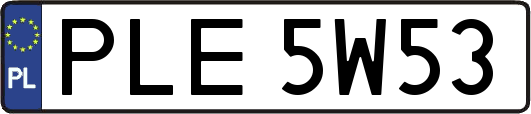 PL
PLE 5W53